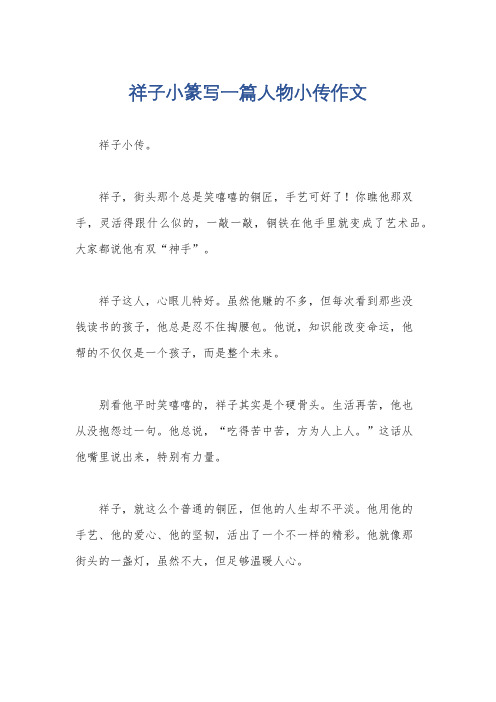 祥子小篆写一篇人物小传作文

祥子小传。

祥子，街头那个总是笑嘻嘻的铜匠，手艺可好了！你瞧他那双手，灵活得跟什么似的，一敲一敲，铜铁在他手里就变成了艺术品。大家都说他有双“神手”。

祥子这人，心眼儿特好。虽然他赚的不多，但每次看到那些没钱读书的孩子，他总是忍不住掏腰包。他说，知识能改变命运，他帮的不仅仅是一个孩子，而是整个未来。

别看他平时笑嘻嘻的，祥子其实是个硬骨头。生活再苦，他也从没抱怨过一句。他总说，“吃得苦中苦，方为人上人。”这话从他嘴里说出来，特别有力量。

祥子，就这么个普通的铜匠，但他的人生却不平淡。他用他的手艺、他的爱心、他的坚韧，活出了一个不一样的精彩。他就像那街头的一盏灯，虽然不大，但足够温暖人心。